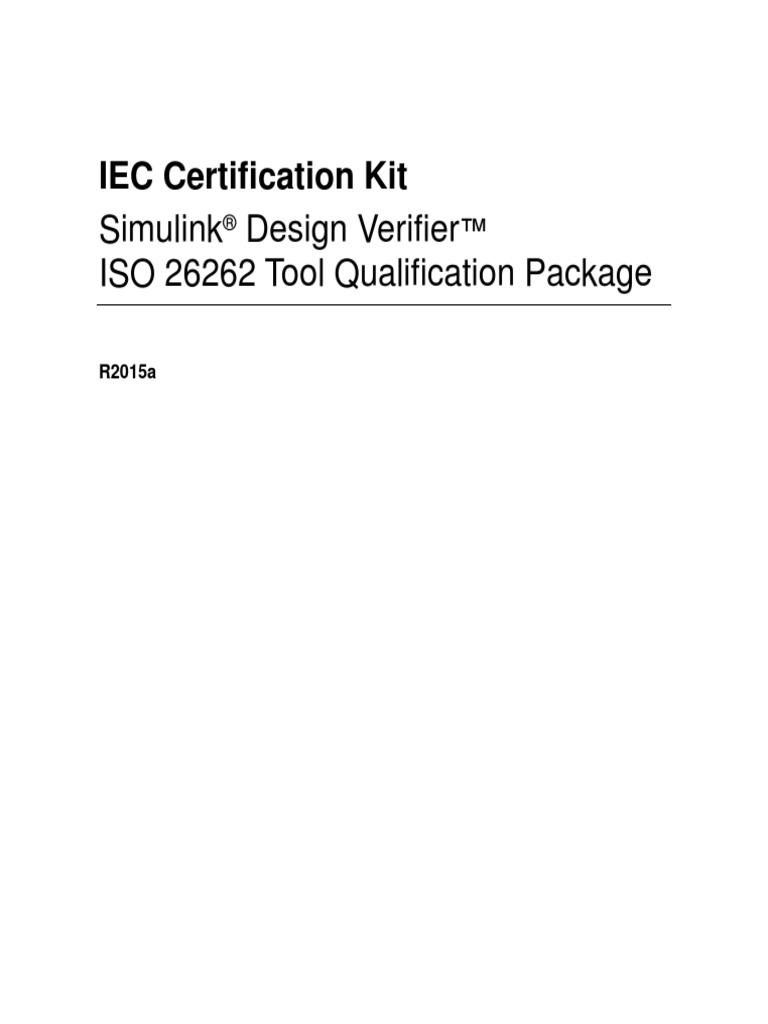 IEC Certification Kit

Simulink® Design Verifier™
ISO 26262 Tool Qualification Package

R2015a